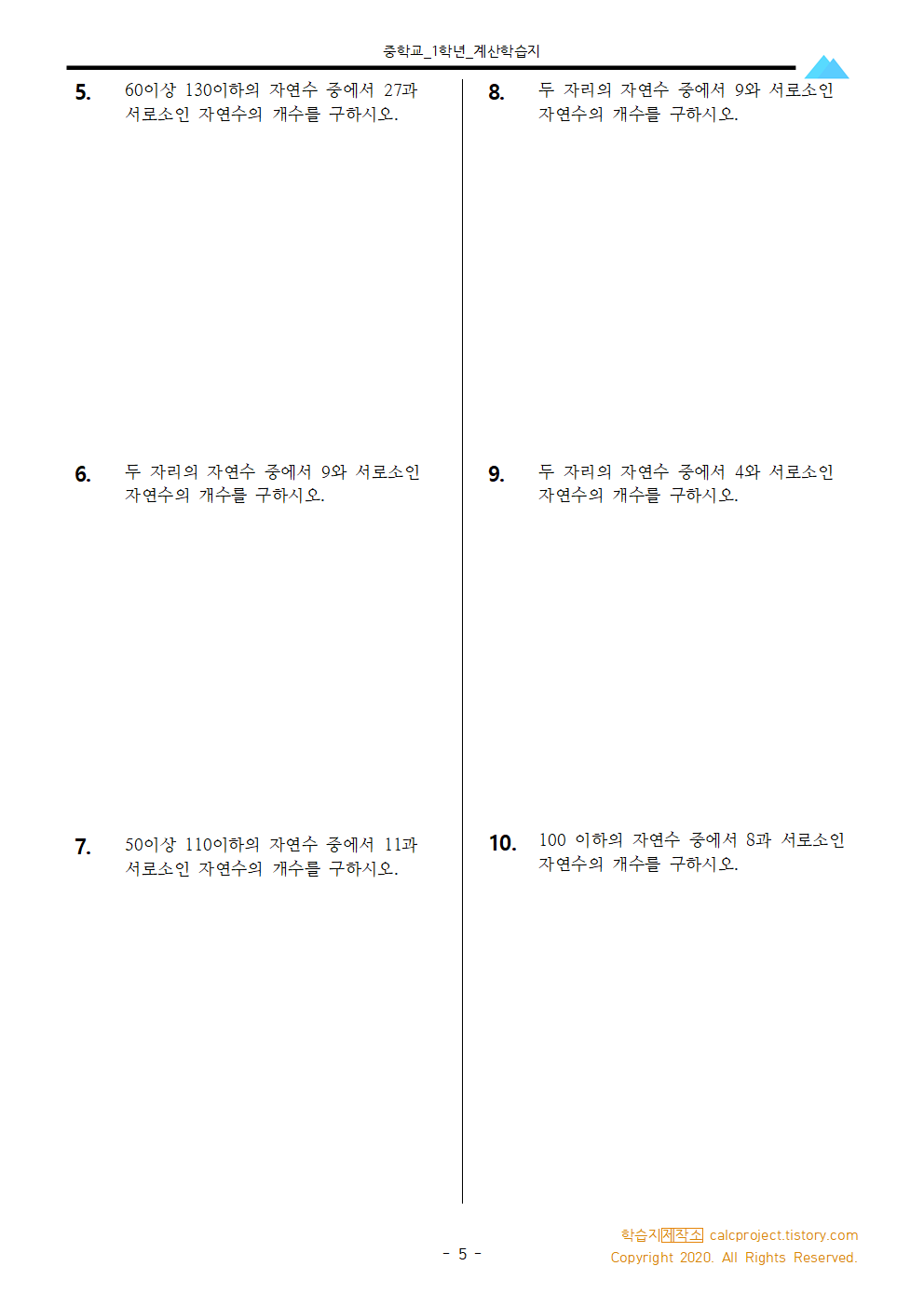 중학교_1학년_계산학습지

5. 60이상 130이하의 자연수 중에서 27과 서로소인 자연수의 개수를 구하시오.

6. 두 자리의 자연수 중에서 9와 서로소인 자연수의 개수를 구하시오.

7. 50이상 110이하의 자연수 중에서 11과 서로소인 자연수의 개수를 구하시오.

8. 두 자리의 자연수 중에서 9와 서로소인 자연수의 개수를 구하시오.

9. 두 자리의 자연수 중에서 4와 서로소인 자연수의 개수를 구하시오.

10. 100 이하의 자연수 중에서 8과 서로소인 자연수의 개수를 구하시오.

- 5 -

학습지제작소 calcproject.tistory.com
Copyright 2020. All Rights Reserved.